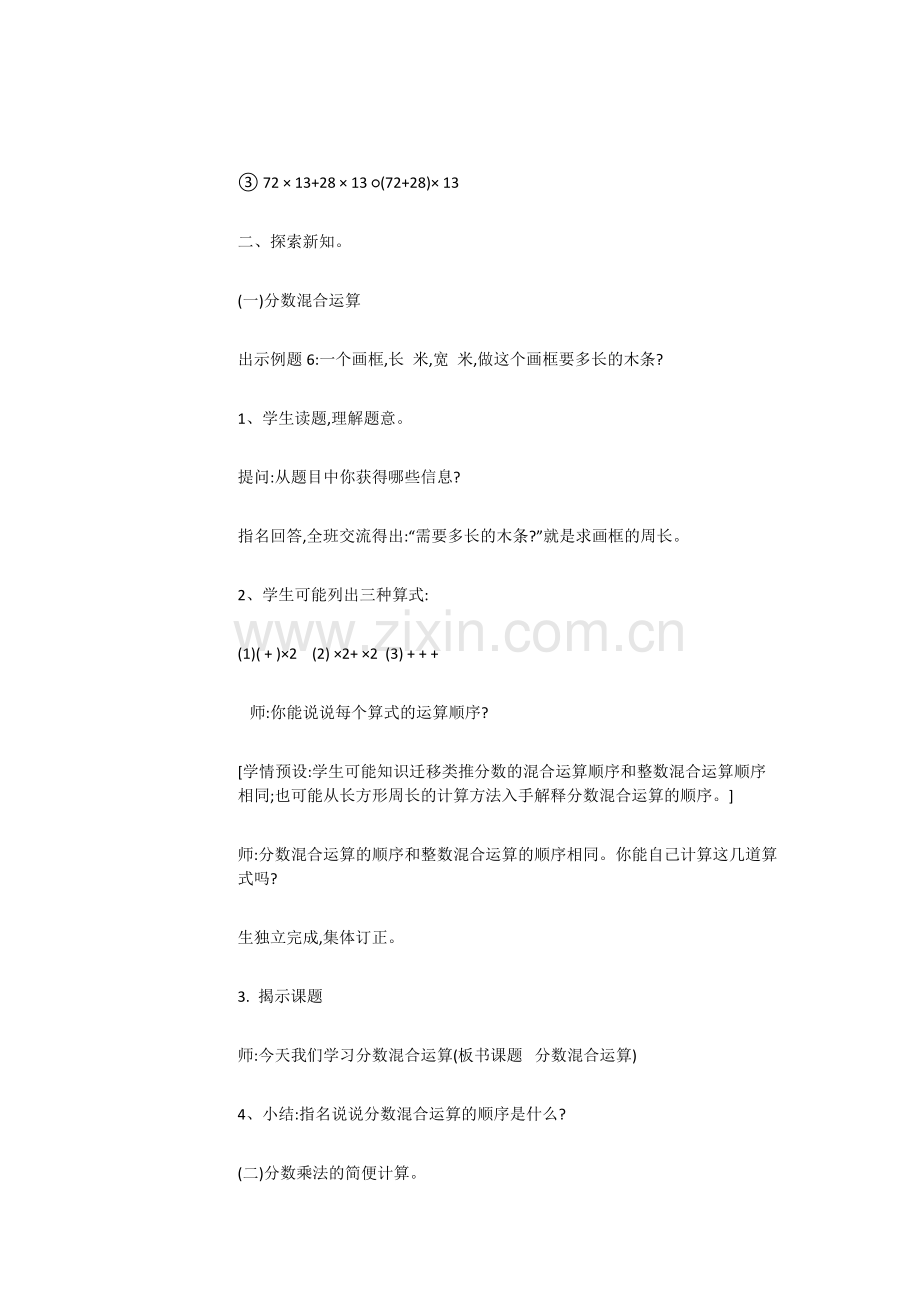 ③ 72 × 13+28 × 13 ○(72+28)× 13

二、探索新知。

(一)分数混合运算

出示例题 6:一个画框,长 米,宽 米,做这个画框要多长的木条?

1、学生读题,理解题意。

提问:从题目中你获得哪些信息?

指名回答,全班交流得出:“需要多长的木条?”就是求画框的周长。

2、学生可能列出三种算式:

www.zixin.com.cn

(1)( + )×2 (2) ×2+ ×2 (3) + + +

师:你能说说每个算式的运算顺序?

[学情预设:学生可能知识迁移类推分数的混合运算顺序和整数混合运算顺序相同;也可能从长方形周长的计算方法入手解释分数混合运算的顺序。]

师:分数混合运算的顺序和整数混合运算的顺序相同。你能自己计算这几道算式吗?

生独立完成,集体订正。

3. 揭示课题

师:今天我们学习分数混合运算(板书课题 分数混合运算)

4、小结:指名说说分数混合运算的顺序是什么?

(二)分数乘法的简便计算。